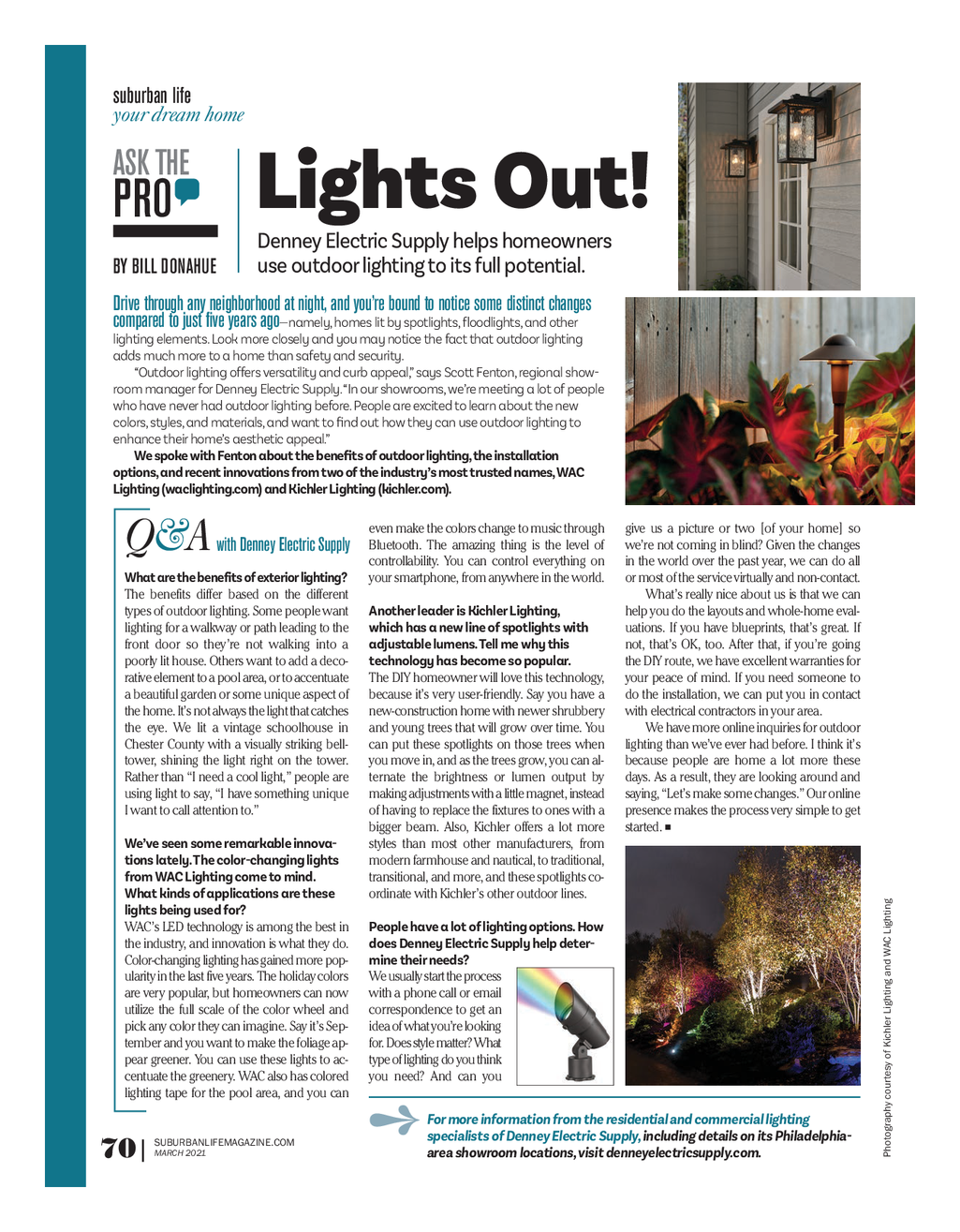 suburban life
your dream home

ASK THE PRO

BY BILL DONAHUE

Lights Out!

Denney Electric Supply helps homeowners use outdoor lighting to its full potential.

Drive through any neighborhood at night, and you're bound to notice some distinct changes compared to just five years ago—namely, homes lit by spotlights, floodlights, and other lighting elements. Look more closely and you may notice the fact that outdoor lighting adds much more to a home than safety and security.

"Outdoor lighting offers versatility and curb appeal," says Scott Fenton, regional showroom manager for Denney Electric Supply. "In our showrooms, we're meeting a lot of people who have never had outdoor lighting before. People are excited to learn about the new colors, styles, and materials, and want to find out how they can use outdoor lighting to enhance their home's aesthetic appeal."

We spoke with Fenton about the benefits of outdoor lighting, the installation options, and recent innovations from two of the industry's most trusted names, WAC Lighting (waclighting.com) and Kichler Lighting (kichler.com).

Q&A with Denney Electric Supply

What are the benefits of exterior lighting?
The benefits differ based on the different types of outdoor lighting. Some people want lighting for a walkway or path leading to the front door so they're not walking into a poorly lit house. Others want to add a decorative element to a pool area, or to accentuate a beautiful garden or some unique aspect of the home. It's not always the light that catches the eye. We lit a vintage schoolhouse in Chester County with a visually striking belltower, shining the light right on the tower. Rather than "I need a cool light," people are using light to say, "I have something unique I want to call attention to."

We've seen some remarkable innovations lately. The color-changing lights from WAC Lighting come to mind. What kinds of applications are these lights being used for?
WAC's LED technology is among the best in the industry, and innovation is what they do. Color-changing lighting has gained more popularity in the last five years. The holiday colors are very popular, but homeowners can now utilize the full scale of the color wheel and pick any color they can imagine. Say it's September and you want to make the foliage appear greener. You can use these lights to accentuate the greenery. WAC also has colored lighting tape for the pool area, and you can even make the colors change to music through Bluetooth. The amazing thing is the level of controllability. You can control everything on your smartphone, from anywhere in the world.

Another leader is Kichler Lighting, which has a new line of spotlights with adjustable lumens. Tell me why this technology has become so popular.
The DIY homeowner will love this technology, because it's very user-friendly. Say you have a new-construction home with newer shrubbery and young trees that will grow over time. You can put these spotlights on those trees when you move in, and as the trees grow, you can alternate the brightness or lumen output by making adjustments with a little magnet, instead of having to replace the fixtures to ones with a bigger beam. Also, Kichler offers a lot more styles than most other manufacturers, from modern farmhouse and nautical, to traditional, transitional, and more, and these spotlights coordinate with Kichler's other outdoor lines.

People have a lot of lighting options. How does Denney Electric Supply help determine their needs?
We usually start the process with a phone call or email correspondence to get an idea of what you're looking for. Does style matter? What type of lighting do you think you need? And can you give us a picture or two [of your home] so we're not coming in blind? Given the changes in the world over the past year, we can do all or most of the service virtually and non-contact.

What's really nice about us is that we can help you do the layouts and whole-home evaluations. If you have blueprints, that's great. If not, that's OK, too. After that, if you're going the DIY route, we have excellent warranties for your peace of mind. If you need someone to do the installation, we can put you in contact with electrical contractors in your area.

We have more online inquiries for outdoor lighting than we've ever had before. I think it's because people are home a lot more these days. As a result, they are looking around and saying, "Let's make some changes." Our online presence makes the process very simple to get started. ■

Photography courtesy of Kichler Lighting and WAC Lighting

For more information from the residential and commercial lighting specialists of Denney Electric Supply, including details on its Philadelphia-area showroom locations, visit denneyelectricsupply.com.

70 | SUBURBANLIFEMAGAZINE.COM MARCH 2021